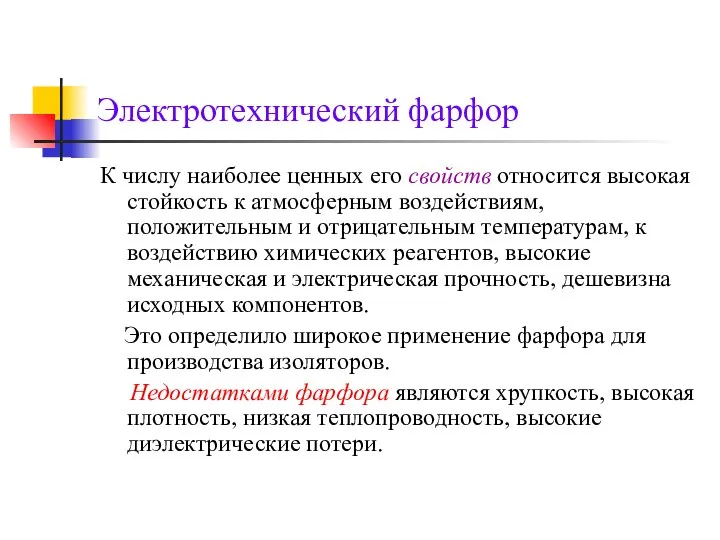 Электротехнический фарфор

К числу наиболее ценных его свойств относится высокая стойкость к атмосферным воздействиям, положительным и отрицательным температурам, к воздействию химических реагентов, высокие механическая и электрическая прочность, дешевизна исходных компонентов.

Это определило широкое применение фарфора для производства изоляторов.

Недостатками фарфора являются хрупкость, высокая плотность, низкая теплопроводность, высокие диэлектрические потери.